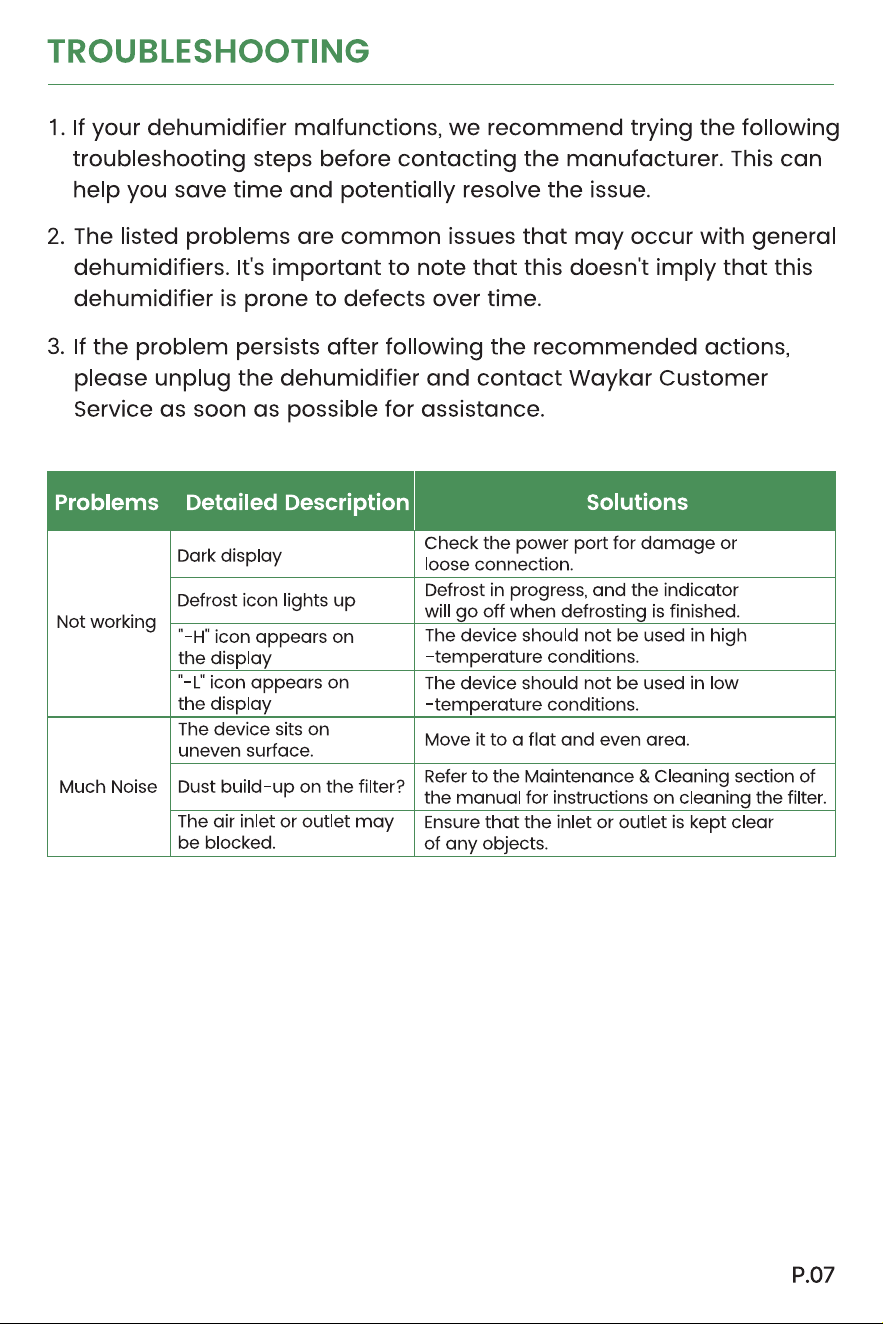 TROUBLESHOOTING

1. If your dehumidifier malfunctions, we recommend trying the following troubleshooting steps before contacting the manufacturer. This can help you save time and potentially resolve the issue.

2. The listed problems are common issues that may occur with general dehumidifiers. It's important to note that this doesn't imply that this dehumidifier is prone to defects over time.

3. If the problem persists after following the recommended actions, please unplug the dehumidifier and contact Waykar Customer Service as soon as possible for assistance.

| Problems | Detailed Description | Solutions |
|---|---|---|
| Not working | Dark display | Check the power port for damage or loose connection. |
| | Defrost icon lights up | Defrost in progress, and the indicator will go off when defrosting is finished. |
| | "-H" icon appears on the display | The device should not be used in high -temperature conditions. |
| | "-L" icon appears on the display | The device should not be used in low -temperature conditions. |
| Much Noise | The device sits on uneven surface. | Move it to a flat and even area. |
| | Dust build-up on the filter? | Refer to the Maintenance & Cleaning section of the manual for instructions on cleaning the filter. |
| | The air inlet or outlet may be blocked. | Ensure that the inlet or outlet is kept clear of any objects. |

P.07